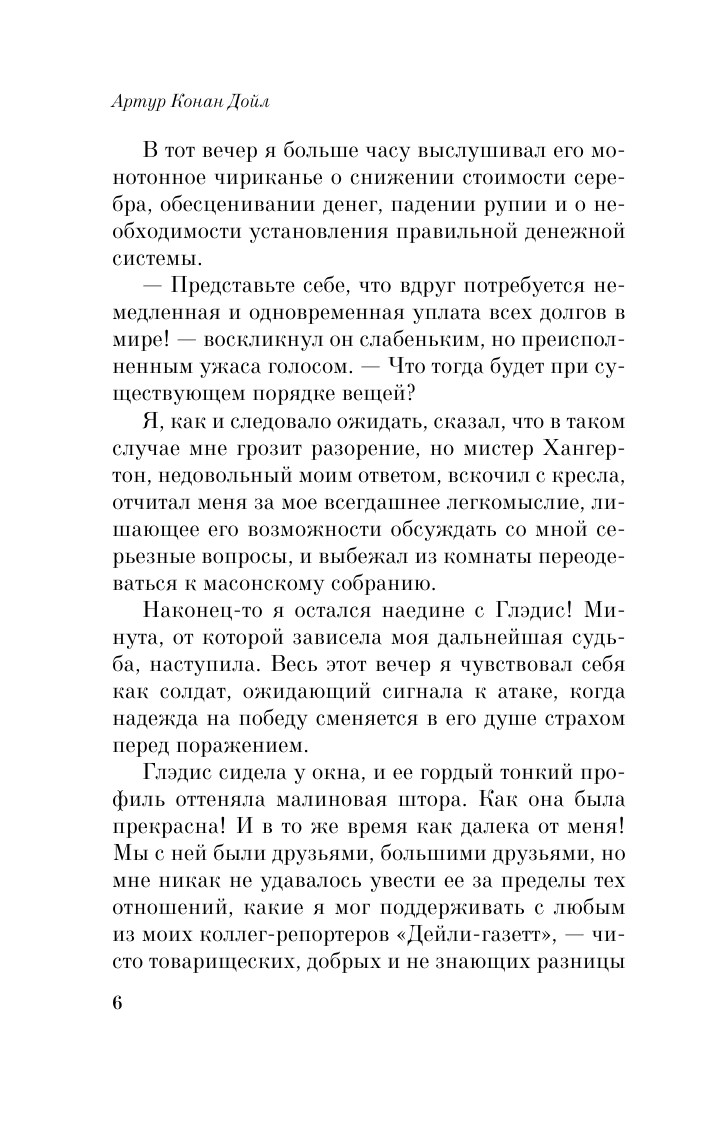 Артур Конан Дойл

В тот вечер я больше часу выслушивал его монотонное чириканье о снижении стоимости серебра, обесценивании денег, падении рупии и о необходимости установления правильной денежной системы.

— Представьте себе, что вдруг потребуется немедленная и одновременная уплата всех долгов в мире! — воскликнул он слабеньким, но преисполненным ужаса голосом. — Что тогда будет при существующем порядке вещей?

Я, как и следовало ожидать, сказал, что в таком случае мне грозит разорение, но мистер Хангертон, недовольный моим ответом, вскочил с кресла, отчитал меня за мое всегдашнее легкомыслие, лишающее его возможности обсуждать со мной серьезные вопросы, и выбежал из комнаты переодеваться к масонскому собранию.

Наконец-то я остался наедине с Глэдис! Минута, от которой зависела моя дальнейшая судьба, наступила. Весь этот вечер я чувствовал себя как солдат, ожидающий сигнала к атаке, когда надежда на победу сменяется в его душе страхом перед поражением.

Глэдис сидела у окна, и ее гордый тонкий профиль оттеняла малиновая штора. Как она была прекрасна! И в то же время как далека от меня! Мы с ней были друзьями, большими друзьями, но мне никак не удавалось увести ее за пределы тех отношений, какие я мог поддерживать с любым из моих коллег-репортеров «Дейли-газетт», — чисто товарищеских, добрых и не знающих разницы

6